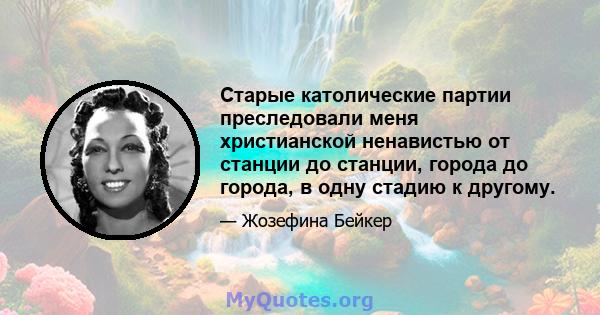 Старые католические партии преследовали меня христианской ненавистью от станции до станции, города до города, в одну стадию к другому.

— Жозефина Бейкер

MyQuotes.org